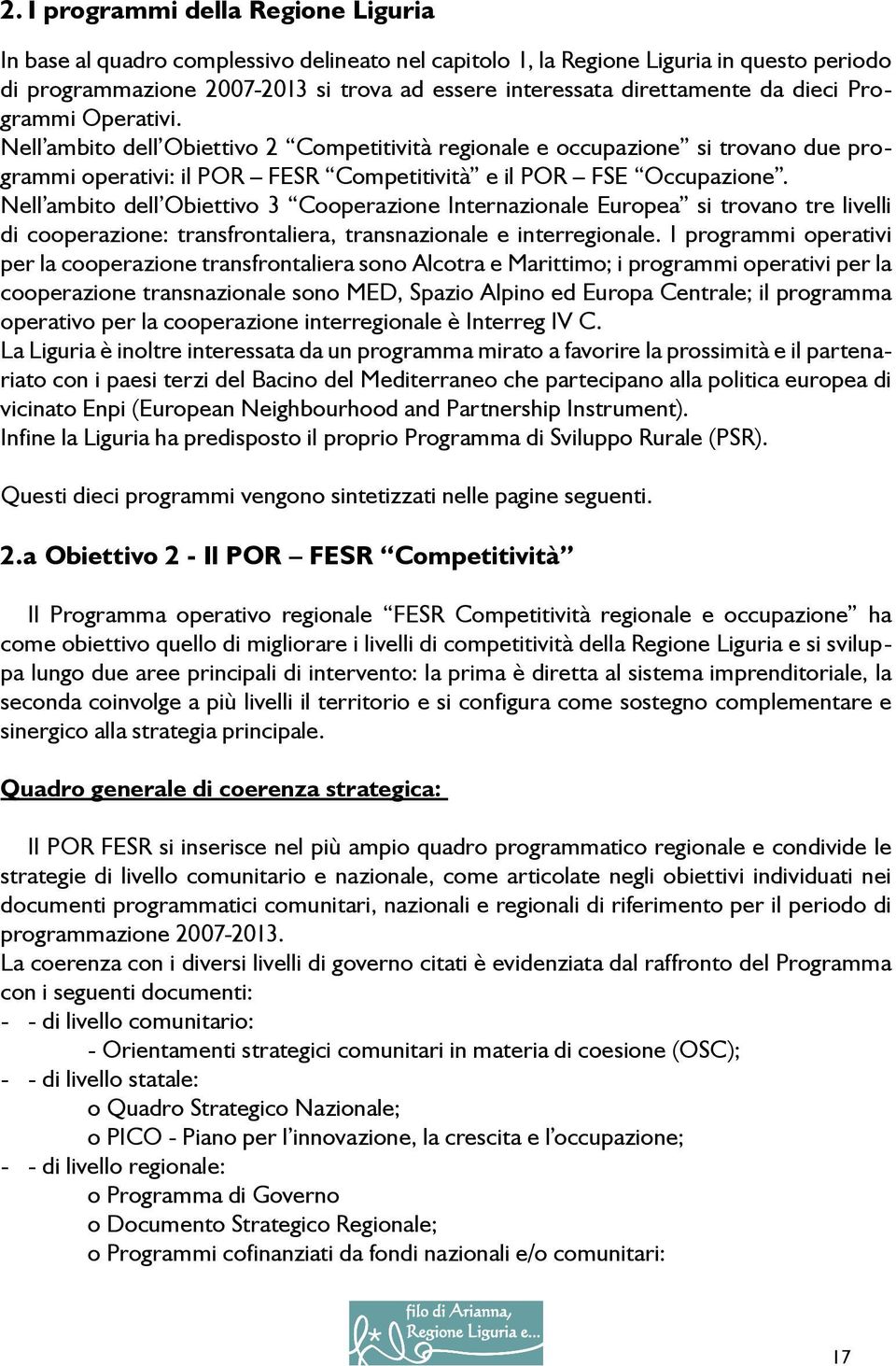 2. I programmi della Regione Liguria

In base al quadro complessivo delineato nel capitolo 1, la Regione Liguria in questo periodo di programmazione 2007-2013 si trova ad essere interessata direttamente da dieci Programmi Operativi.
Nell'ambito dell'Obiettivo 2 "Competitività regionale e occupazione" si trovano due programmi operativi: il POR – FESR "Competitività" e il POR – FSE "Occupazione".
Nell'ambito dell'Obiettivo 3 "Cooperazione Internazionale Europea" si trovano tre livelli di cooperazione: transfrontaliera, transnazionale e interregionale. I programmi operativi per la cooperazione transfrontaliera sono Alcotra e Marittimo; i programmi operativi per la cooperazione transnazionale sono MED, Spazio Alpino ed Europa Centrale; il programma operativo per la cooperazione interregionale è Interreg IV C.
La Liguria è inoltre interessata da un programma mirato a favorire la prossimità e il partenariato con i paesi terzi del Bacino del Mediterraneo che partecipano alla politica europea di vicinato Enpi (European Neighbourhood and Partnership Instrument).
Infine la Liguria ha predisposto il proprio Programma di Sviluppo Rurale (PSR).

Questi dieci programmi vengono sintetizzati nelle pagine seguenti.

2.a Obiettivo 2 - Il POR – FESR "Competitività"

Il Programma operativo regionale "FESR Competitività regionale e occupazione" ha come obiettivo quello di migliorare i livelli di competitività della Regione Liguria e si sviluppa lungo due aree principali di intervento: la prima è diretta al sistema imprenditoriale, la seconda coinvolge a più livelli il territorio e si configura come sostegno complementare e sinergico alla strategia principale.

Quadro generale di coerenza strategica:

Il POR FESR si inserisce nel più ampio quadro programmatico regionale e condivide le strategie di livello comunitario e nazionale, come articolate negli obiettivi individuati nei documenti programmatici comunitari, nazionali e regionali di riferimento per il periodo di programmazione 2007-2013.
La coerenza con i diversi livelli di governo citati è evidenziata dal raffronto del Programma con i seguenti documenti:
- - di livello comunitario:
- Orientamenti strategici comunitari in materia di coesione (OSC);
- - di livello statale:
o Quadro Strategico Nazionale;
o PICO - Piano per l'innovazione, la crescita e l'occupazione;
- - di livello regionale:
o Programma di Governo
o Documento Strategico Regionale;
o Programmi cofinanziati da fondi nazionali e/o comunitari:

filo di Arianna, Regione Liguria e...

17